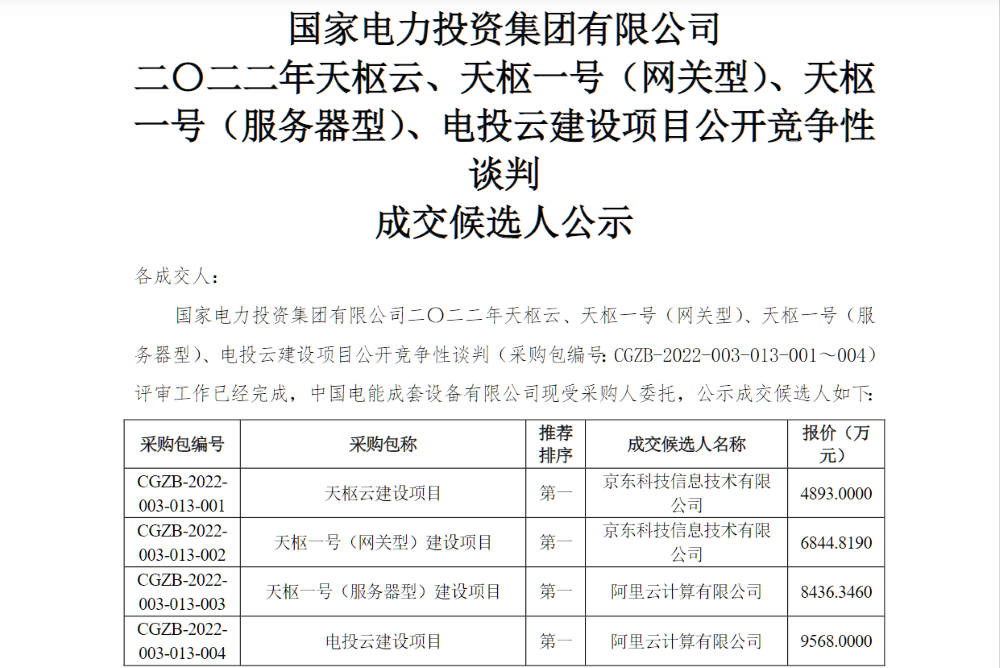 国家电力投资集团有限公司
二〇二二年天枢云、天枢一号（网关型）、天枢一号（服务器型）、电投云建设项目公开竞争性谈判
成交候选人公示

各成交人：

国家电力投资集团有限公司二〇二二年天枢云、天枢一号（网关型）、天枢一号（服务器型）、电投云建设项目公开竞争性谈判（采购包编号：CGZB-2022-003-013-001～004）评审工作已经完成，中国电能成套设备有限公司现受采购人委托，公示成交候选人如下：

| 采购包编号 | 采购包称 | 推荐排序 | 成交候选人名称 | 报价（万元） |
|---|---|---|---|---|
| CGZB-2022-003-013-001 | 天枢云建设项目 | 第一 | 京东科技信息技术有限公司 | 4893.0000 |
| CGZB-2022-003-013-002 | 天枢一号（网关型）建设项目 | 第一 | 京东科技信息技术有限公司 | 6844.8190 |
| CGZB-2022-003-013-003 | 天枢一号（服务器型）建设项目 | 第一 | 阿里云计算有限公司 | 8436.3460 |
| CGZB-2022-003-013-004 | 电投云建设项目 | 第一 | 阿里云计算有限公司 | 9568.0000 |